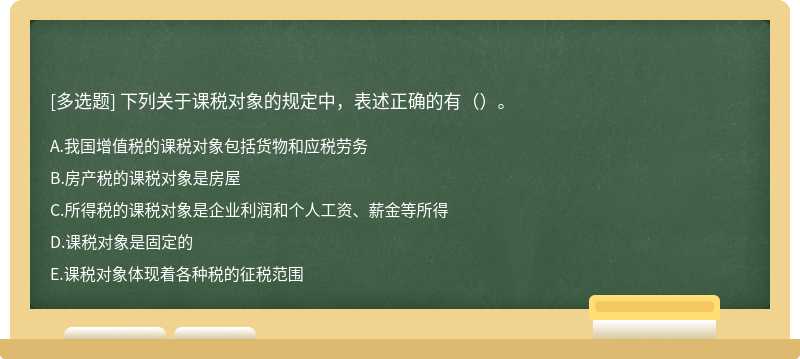 [多选题] 下列关于课税对象的规定中，表述正确的有（）。

A.我国增值税的课税对象包括货物和应税劳务

B.房产税的课税对象是房屋

C.所得税的课税对象是企业利润和个人工资、薪金等所得

D.课税对象是固定的

E.课税对象体现着各种税的征税范围